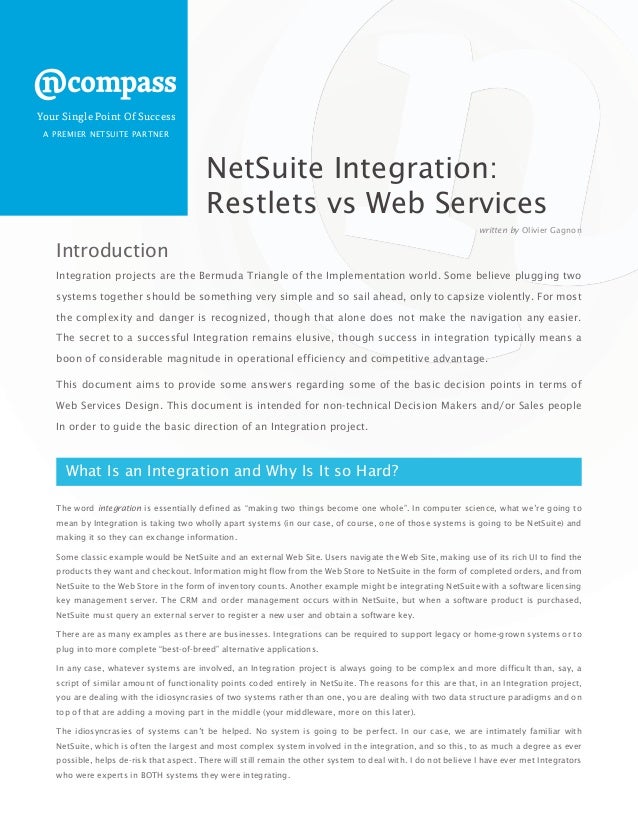 ncompass

Your Single Point Of Success
A PREMIER NETSUITE PARTNER

NetSuite Integration: Restlets vs Web Services

written by Olivier Gagnon

Introduction

Integration projects are the Bermuda Triangle of the Implementation world. Some believe plugging two systems together should be something very simple and so sail ahead, only to capsize violently. For most the complexity and danger is recognized, though that alone does not make the navigation any easier. The secret to a successful Integration remains elusive, though success in integration typically means a boon of considerable magnitude in operational efficiency and competitive advantage.

This document aims to provide some answers regarding some of the basic decision points in terms of Web Services Design. This document is intended for non-technical Decision Makers and/or Sales people In order to guide the basic direction of an Integration project.

What Is an Integration and Why Is It so Hard?

The word integration is essentially defined as "making two things become one whole". In computer science, what we're going to mean by Integration is taking two wholly apart systems (in our case, of course, one of those systems is going to be NetSuite) and making it so they can exchange information.

Some classic example would be NetSuite and an external Web Site. Users navigate the Web Site, making use of its rich UI to find the products they want and checkout. Information might flow from the Web Store to NetSuite in the form of completed orders, and from NetSuite to the Web Store in the form of inventory counts. Another example might be integrating NetSuite with a software licensing key management server. The CRM and order management occurs within NetSuite, but when a software product is purchased, NetSuite must query an external server to register a new user and obtain a software key.

There are as many examples as there are businesses. Integrations can be required to support legacy or home-grown systems or to plug into more complete "best-of-breed" alternative applications.

In any case, whatever systems are involved, an Integration project is always going to be complex and more difficult than, say, a script of similar amount of functionality points coded entirely in NetSuite. The reasons for this are that, in an Integration project, you are dealing with the idiosyncrasies of two systems rather than one, you are dealing with two data structure paradigms and on top of that are adding a moving part in the middle (your middleware, more on this later).

The idiosyncrasies of systems can't be helped. No system is going to be perfect. In our case, we are intimately familiar with NetSuite, which is often the largest and most complex system involved in the integration, and so this, to as much a degree as ever possible, helps de-risk that aspect. There will still remain the other system to deal with. I do not believe I have ever met Integrators who were experts in BOTH systems they were integrating.